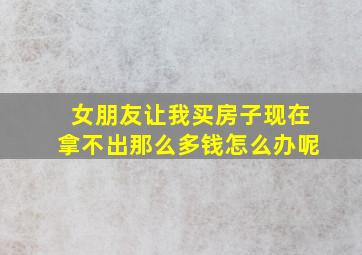 女朋友让我买房子现在拿不出那么多钱怎么办呢